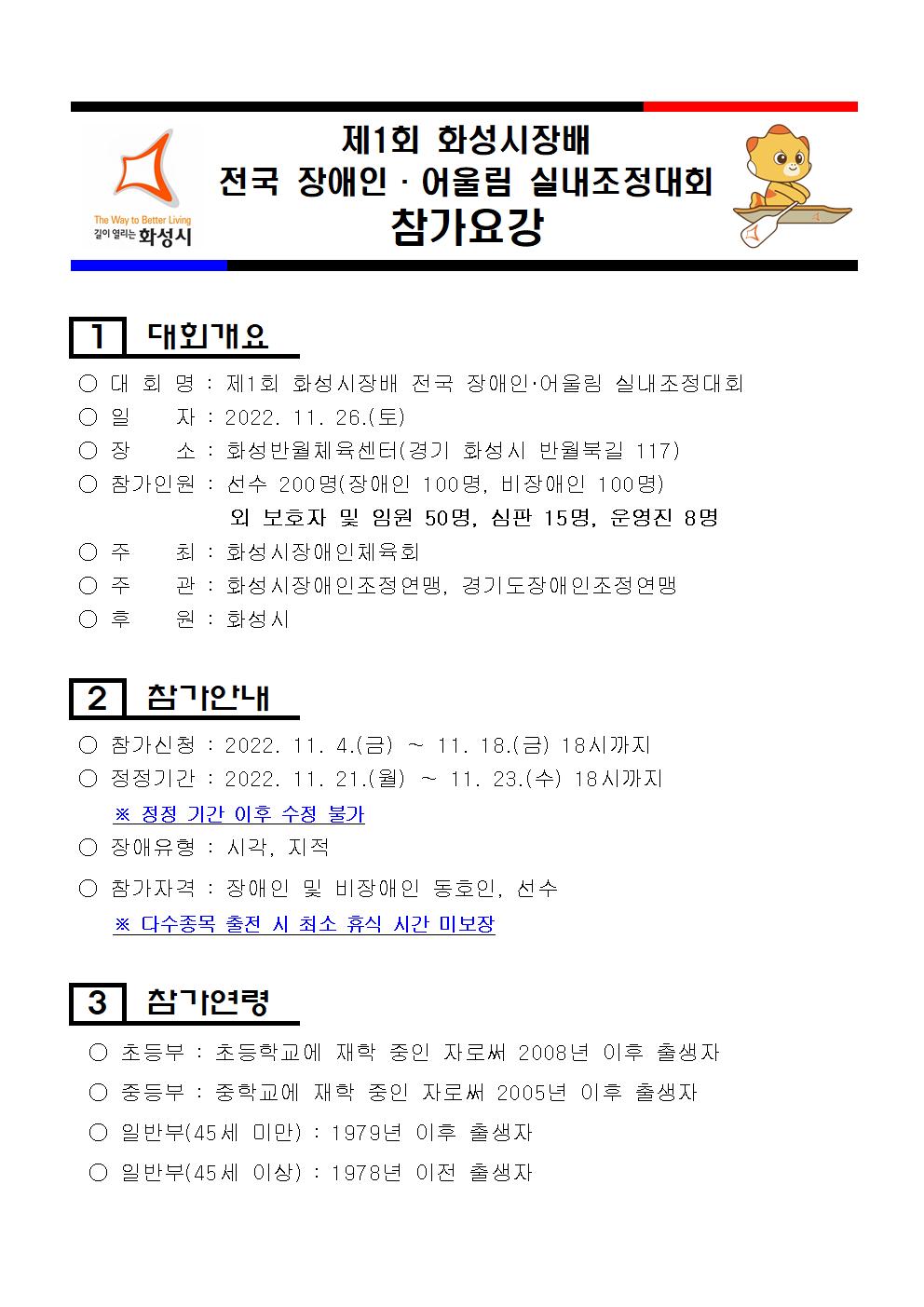 The Way to Better Living
길이 열리는 화성시

제1회 화성시장배
전국 장애인 · 어울림 실내조정대회
참가요강

1 대회개요

○ 대 회 명 : 제1회 화성시장배 전국 장애인·어울림 실내조정대회
○ 일 자 : 2022. 11. 26.(토)
○ 장 소 : 화성반월체육센터(경기 화성시 반월북길 117)
○ 참가인원 : 선수 200명(장애인 100명, 비장애인 100명)
외 보호자 및 임원 50명, 심판 15명, 운영진 8명
○ 주 최 : 화성시장애인체육회
○ 주 관 : 화성시장애인조정연맹, 경기도장애인조정연맹
○ 후 원 : 화성시

2 참가안내

○ 참가신청 : 2022. 11. 4.(금) ~ 11. 18.(금) 18시까지
○ 정정기간 : 2022. 11. 21.(월) ~ 11. 23.(수) 18시까지
※ 정정 기간 이후 수정 불가
○ 장애유형 : 시각, 지적
○ 참가자격 : 장애인 및 비장애인 동호인, 선수
※ 다수종목 출전 시 최소 휴식 시간 미보장

3 참가연령

○ 초등부 : 초등학교에 재학 중인 자로써 2008년 이후 출생자
○ 중등부 : 중학교에 재학 중인 자로써 2005년 이후 출생자
○ 일반부(45세 미만) : 1979년 이후 출생자
○ 일반부(45세 이상) : 1978년 이전 출생자